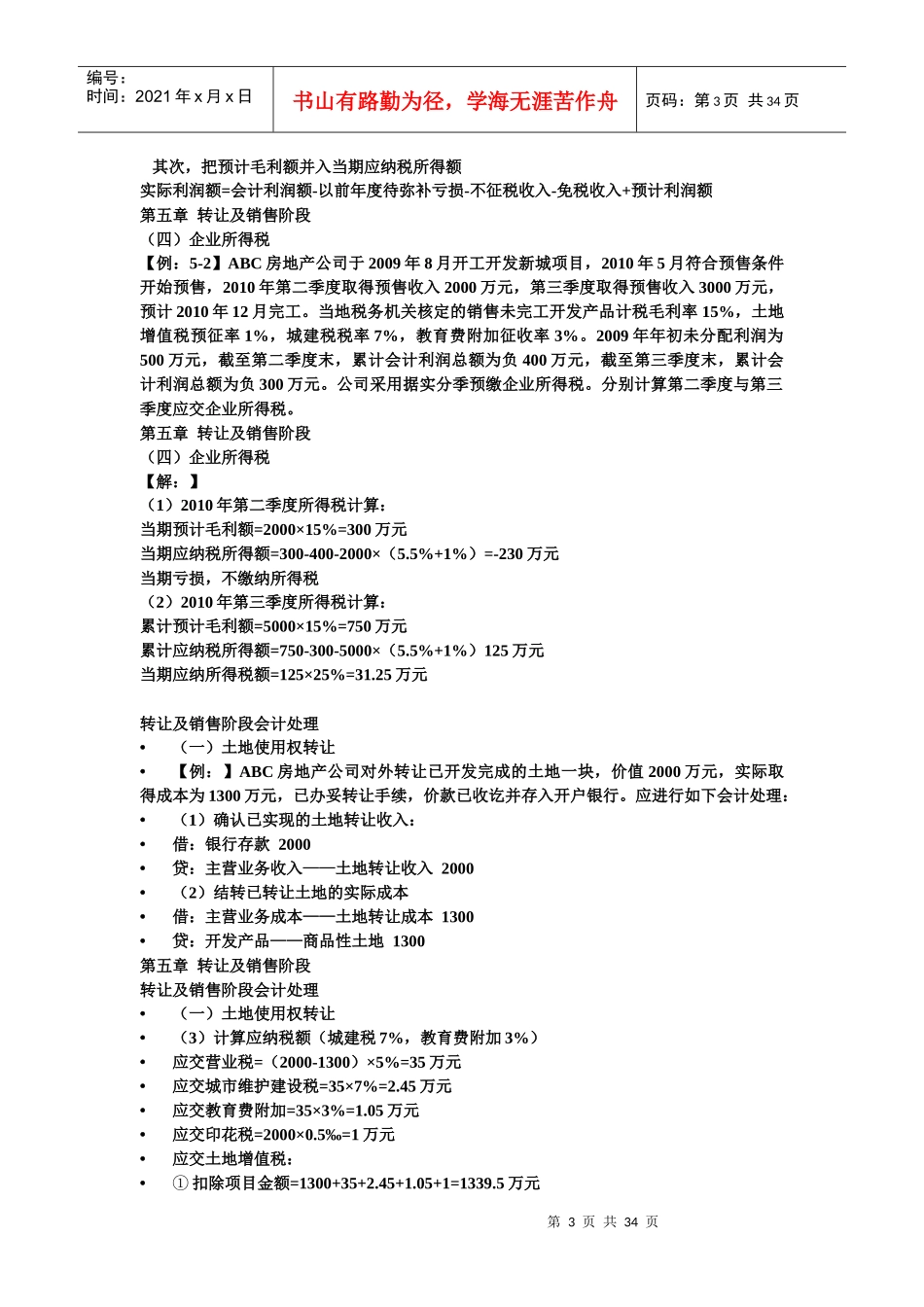 编号：
时间：2021 年 x 月 x 日

书山有路勤为径，学海无涯苦作舟

页码：第 3 页 共 34 页

其次，把预计毛利额并入当期应纳税所得额
实际利润额=会计利润额-以前年度待弥补亏损-不征税收入-免税收入+预计利润额
第五章 转让及销售阶段
（四）企业所得税
【例：5-2】ABC 房地产公司于 2009 年 8 月开工开发新城项目，2010 年 5 月符合预售条件开始预售，2010 年第二季度取得预售收入 2000 万元，第三季度取得预售收入 3000 万元，预计 2010 年 12 月完工。当地税务机关核定的销售未完工开发产品计税毛利率 15%，土地增值税预征率 1%，城建税税率 7%，教育费附加征收率 3%。2009 年年初未分配利润为 500 万元，截至第二季度末，累计会计利润总额为负 400 万元，截至第三季度末，累计会计利润总额为负 300 万元。公司采用据实分季预缴企业所得税。分别计算第二季度与第三季度应交企业所得税。
第五章 转让及销售阶段
（四）企业所得税
【解：】
（1）2010 年第二季度所得税计算：
当期预计毛利额=2000×15%=300 万元
当期应纳税所得额=300-400-2000×（5.5%+1%）=-230 万元
当期亏损，不缴纳所得税
（2）2010 年第三季度所得税计算：
累计预计毛利额=5000×15%=750 万元
累计应纳税所得额=750-300-5000×（5.5%+1%）125 万元
当期应纳所得税额=125×25%=31.25 万元

转让及销售阶段会计处理
• （一）土地使用权转让
• 【例：】ABC 房地产公司对外转让已开发完成的土地一块，价值 2000 万元，实际取得成本为 1300 万元，已办妥转让手续，价款已收讫并存入开户银行。应进行如下会计处理：
• （1）确认已实现的土地转让收入：
• 借：银行存款 2000
• 贷：主营业务收入——土地转让收入 2000
• （2）结转已转让土地的实际成本
• 借：主营业务成本——土地转让成本 1300
• 贷：开发产品——商品性土地 1300
第五章 转让及销售阶段
转让及销售阶段会计处理
• （一）土地使用权转让
• （3）计算应纳税额（城建税 7%，教育费附加 3%）
• 应交营业税=（2000-1300）×5%=35 万元
• 应交城市维护建设税=35×7%=2.45 万元
• 应交教育费附加=35×3%=1.05 万元
• 应交印花税=2000×0.5‰=1 万元
• 应交土地增值税：
• ① 扣除项目金额=1300+35+2.45+1.05+1=1339.5 万元

第 3 页 共 34 页